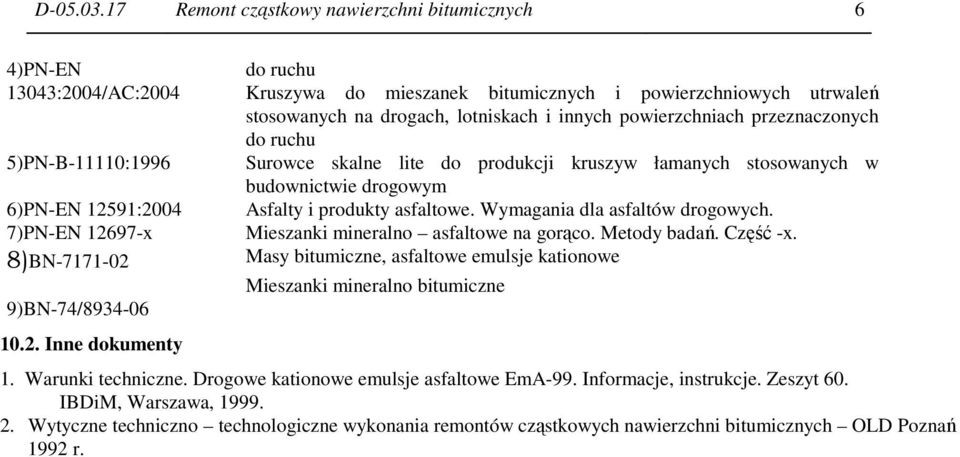 D-05.03.17 Remont cząstkowy nawierzchni bitumicznych 6

| | |
|---|---|
| 4)PN-EN | do ruchu |
| 13043:2004/AC:2004 | Kruszywa do mieszanek bitumicznych i powierzchniowych utrwaleń stosowanych na drogach, lotniskach i innych powierzchniach przeznaczonych do ruchu |
| 5)PN-B-11110:1996 | Surowce skalne lite do produkcji kruszyw łamanych stosowanych w budownictwie drogowym |
| 6)PN-EN 12591:2004 | Asfalty i produkty asfaltowe. Wymagania dla asfaltów drogowych. |
| 7)PN-EN 12697-x | Mieszanki mineralno – asfaltowe na gorąco. Metody badań. Część -x. |
| 8)BN-7171-02 | Masy bitumiczne, asfaltowe emulsje kationowe |
| 9)BN-74/8934-06 | Mieszanki mineralno bitumiczne |

10.2. Inne dokumenty

1. Warunki techniczne. Drogowe kationowe emulsje asfaltowe EmA-99. Informacje, instrukcje. Zeszyt 60. IBDiM, Warszawa, 1999.
2. Wytyczne techniczno – technologiczne wykonania remontów cząstkowych nawierzchni bitumicznych – OLD Poznań 1992 r.